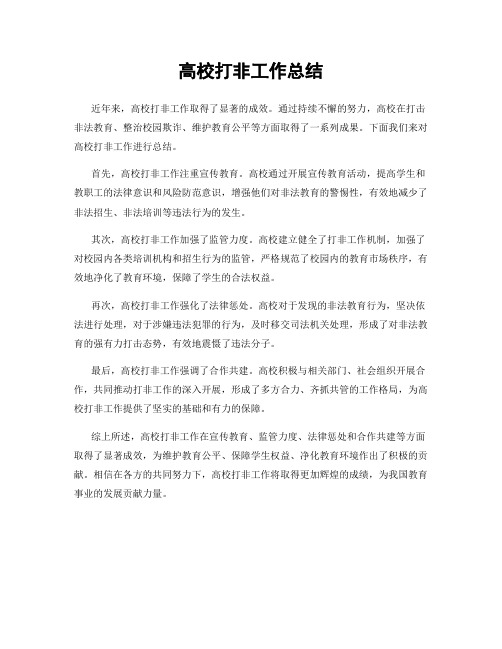 高校打非工作总结

近年来，高校打非工作取得了显著的成效。通过持续不懈的努力，高校在打击非法教育、整治校园欺诈、维护教育公平等方面取得了一系列成果。下面我们来对高校打非工作进行总结。

首先，高校打非工作注重宣传教育。高校通过开展宣传教育活动，提高学生和教职工的法律意识和风险防范意识，增强他们对非法教育的警惕性，有效地减少了非法招生、非法培训等违法行为的发生。

其次，高校打非工作加强了监管力度。高校建立健全了打非工作机制，加强了对校园内各类培训机构和招生行为的监管，严格规范了校园内的教育市场秩序，有效地净化了教育环境，保障了学生的合法权益。

再次，高校打非工作强化了法律惩处。高校对于发现的非法教育行为，坚决依法进行处理，对于涉嫌违法犯罪的行为，及时移交司法机关处理，形成了对非法教育的强有力打击态势，有效地震慑了违法分子。

最后，高校打非工作强调了合作共建。高校积极与相关部门、社会组织开展合作，共同推动打非工作的深入开展，形成了多方合力、齐抓共管的工作格局，为高校打非工作提供了坚实的基础和有力的保障。

综上所述，高校打非工作在宣传教育、监管力度、法律惩处和合作共建等方面取得了显著成效，为维护教育公平、保障学生权益、净化教育环境作出了积极的贡献。相信在各方的共同努力下，高校打非工作将取得更加辉煌的成绩，为我国教育事业的发展贡献力量。